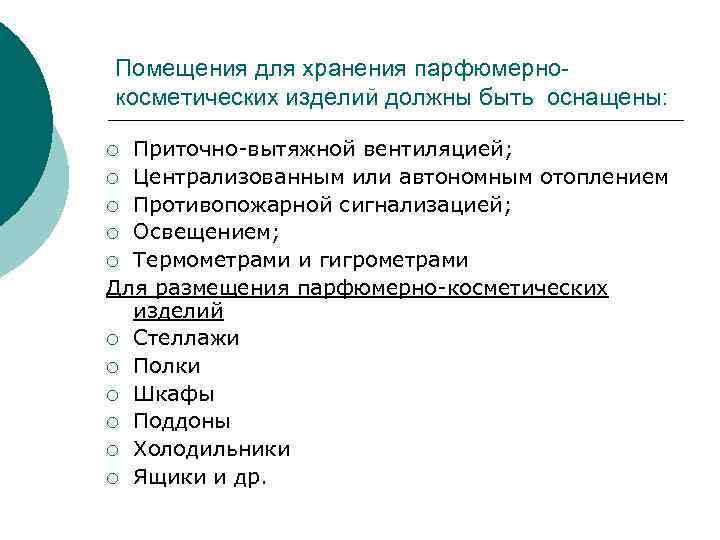 Помещения для хранения парфюмерно-косметических изделий должны быть оснащены:

○ Приточно-вытяжной вентиляцией;
○ Централизованным или автономным отоплением
○ Противопожарной сигнализацией;
○ Освещением;
○ Термометрами и гигрометрами

Для размещения парфюмерно-косметических изделий

○ Стеллажи
○ Полки
○ Шкафы
○ Поддоны
○ Холодильники
○ Ящики и др.